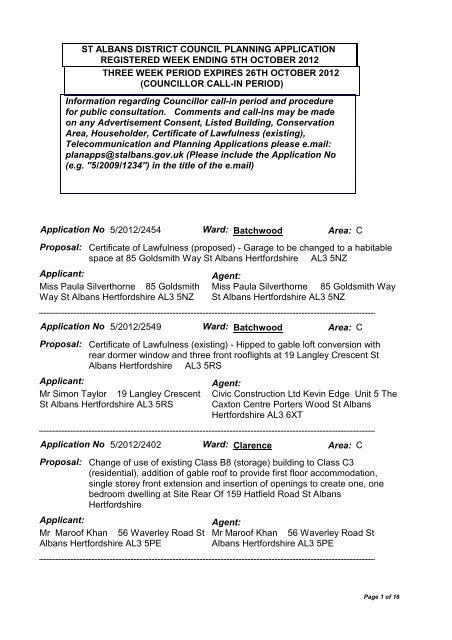 ST ALBANS DISTRICT COUNCIL PLANNING APPLICATION REGISTERED WEEK ENDING 5TH OCTOBER 2012

THREE WEEK PERIOD EXPIRES 26TH OCTOBER 2012 (COUNCILLOR CALL-IN PERIOD)

Information regarding Councillor call-in period and procedure for public consultation. Comments and call-ins may be made on any Advertisement Consent, Listed Building, Conservation Area, Householder, Certificate of Lawfulness (existing), Telecommunication and Planning Applications please e.mail: planapps@stalbans.gov.uk (Please include the Application No (e.g. "5/2009/1234") in the title of the e.mail)

Application No 5/2012/2454 Ward: Batchwood Area: C

Proposal: Certificate of Lawfulness (proposed) - Garage to be changed to a habitable space at 85 Goldsmith Way St Albans Hertfordshire AL3 5NZ

Applicant:
Miss Paula Silverthorne 85 Goldsmith Way St Albans Hertfordshire AL3 5NZ

Agent:
Miss Paula Silverthorne 85 Goldsmith Way St Albans Hertfordshire AL3 5NZ

Application No 5/2012/2549 Ward: Batchwood Area: C

Proposal: Certificate of Lawfulness (existing) - Hipped to gable loft conversion with rear dormer window and three front rooflights at 19 Langley Crescent St Albans Hertfordshire AL3 5RS

Applicant:
Mr Simon Taylor 19 Langley Crescent St Albans Hertfordshire AL3 5RS

Agent:
Civic Construction Ltd Kevin Edge Unit 5 The Caxton Centre Porters Wood St Albans Hertfordshire AL3 6XT

Application No 5/2012/2402 Ward: Clarence Area: C

Proposal: Change of use of existing Class B8 (storage) building to Class C3 (residential), addition of gable roof to provide first floor accommodation, single storey front extension and insertion of openings to create one, one bedroom dwelling at Site Rear Of 159 Hatfield Road St Albans Hertfordshire

Applicant:
Mr Maroof Khan 56 Waverley Road St Albans Hertfordshire AL3 5PE

Agent:
Mr Maroof Khan 56 Waverley Road St Albans Hertfordshire AL3 5PE

Page 1 of 16